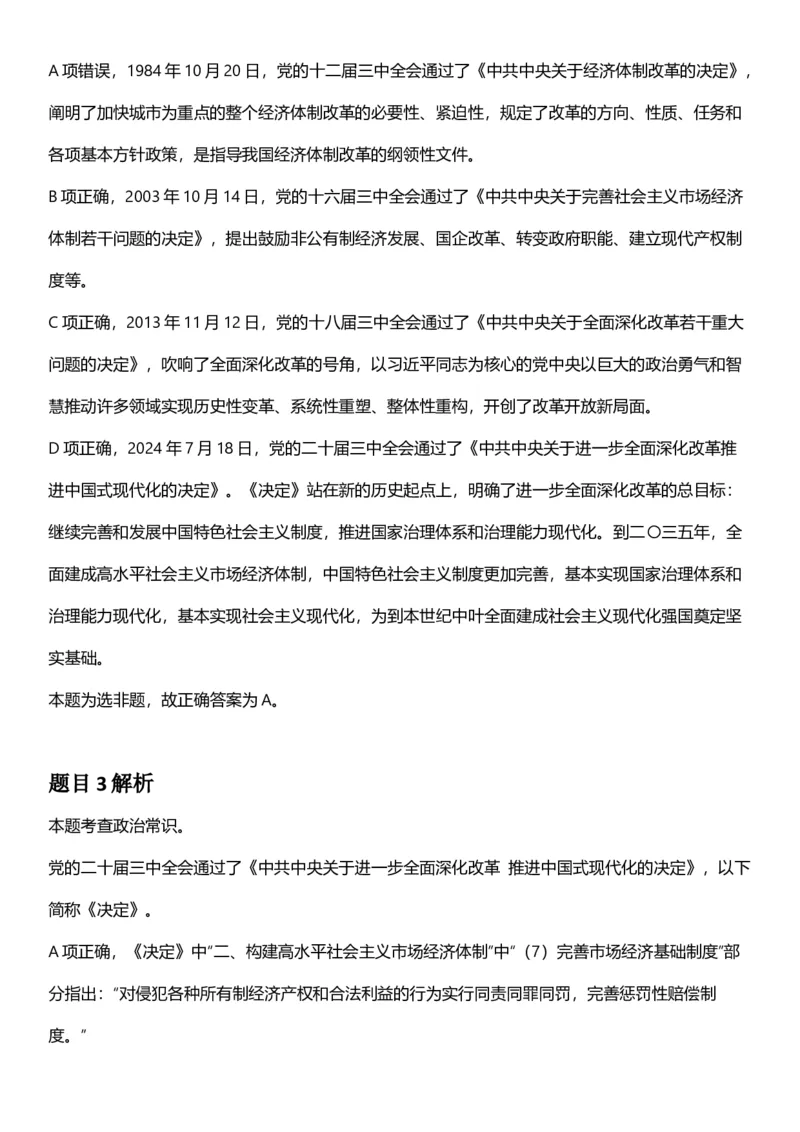 A项错误，1984年10月20日，党的十二届三中全会通过了《中共中央关于经济体制改革的决定》，阐明了加快城市为重点的整个经济体制改革的必要性、紧迫性，规定了改革的方向、性质、任务和各项基本方针政策，是指导我国经济体制改革的纲领性文件。

B项正确，2003年10月14日，党的十六届三中全会通过了《中共中央关于完善社会主义市场经济体制若干问题的决定》，提出鼓励非公有制经济发展、国企改革、转变政府职能、建立现代产权制度等。

C项正确，2013年11月12日，党的十八届三中全会通过了《中共中央关于全面深化改革若干重大问题的决定》，吹响了全面深化改革的号角，以习近平同志为核心的党中央以巨大的政治勇气和智慧推动许多领域实现历史性变革、系统性重塑、整体性重构，开创了改革开放新局面。

D项正确，2024年7月18日，党的二十届三中全会通过了《中共中央关于进一步全面深化改革推进中国式现代化的决定》。《决定》站在新的历史起点上，明确了进一步全面深化改革的总目标：继续完善和发展中国特色社会主义制度，推进国家治理体系和治理能力现代化。到二〇三五年，全面建成高水平社会主义市场经济体制，中国特色社会主义制度更加完善，基本实现国家治理体系和治理能力现代化，基本实现社会主义现代化，为到本世纪中叶全面建成社会主义现代化强国奠定坚实基础。

本题为选非题，故正确答案为A。

题目3解析

本题考查政治常识。

党的二十届三中全会通过了《中共中央关于进一步全面深化改革 推进中国式现代化的决定》，以下简称《决定》。

A项正确，《决定》中“二、构建高水平社会主义市场经济体制”中“（7）完善市场经济基础制度”部分指出：“对侵犯各种所有制经济产权和合法利益的行为实行同责同罪同罚，完善惩罚性赔偿制度。”